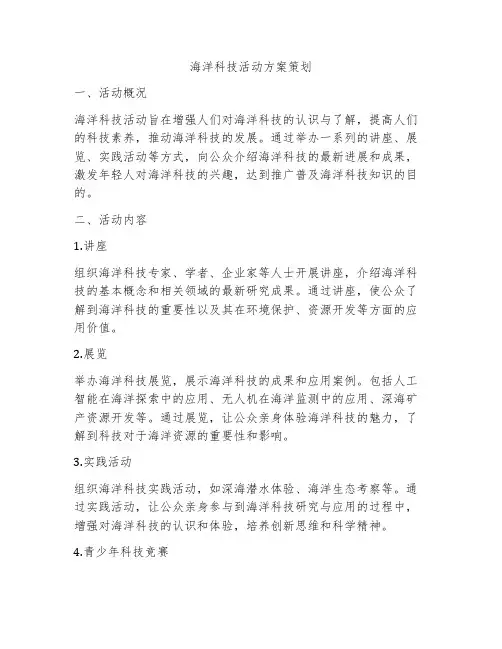 海洋科技活动方案策划

一、活动概况

海洋科技活动旨在增强人们对海洋科技的认识与了解，提高人们的科技素养，推动海洋科技的发展。通过举办一系列的讲座、展览、实践活动等方式，向公众介绍海洋科技的最新进展和成果，激发年轻人对海洋科技的兴趣，达到推广普及海洋科技知识的目的。

二、活动内容

1.讲座

组织海洋科技专家、学者、企业家等人士开展讲座，介绍海洋科技的基本概念和相关领域的最新研究成果。通过讲座，使公众了解到海洋科技的重要性以及其在环境保护、资源开发等方面的应用价值。

2.展览

举办海洋科技展览，展示海洋科技的成果和应用案例。包括人工智能在海洋探索中的应用、无人机在海洋监测中的应用、深海矿产资源开发等。通过展览，让公众亲身体验海洋科技的魅力，了解到科技对于海洋资源的重要性和影响。

3.实践活动

组织海洋科技实践活动，如深海潜水体验、海洋生态考察等。通过实践活动，让公众亲身参与到海洋科技研究与应用的过程中，增强对海洋科技的认识和体验，培养创新思维和科学精神。

4.青少年科技竞赛